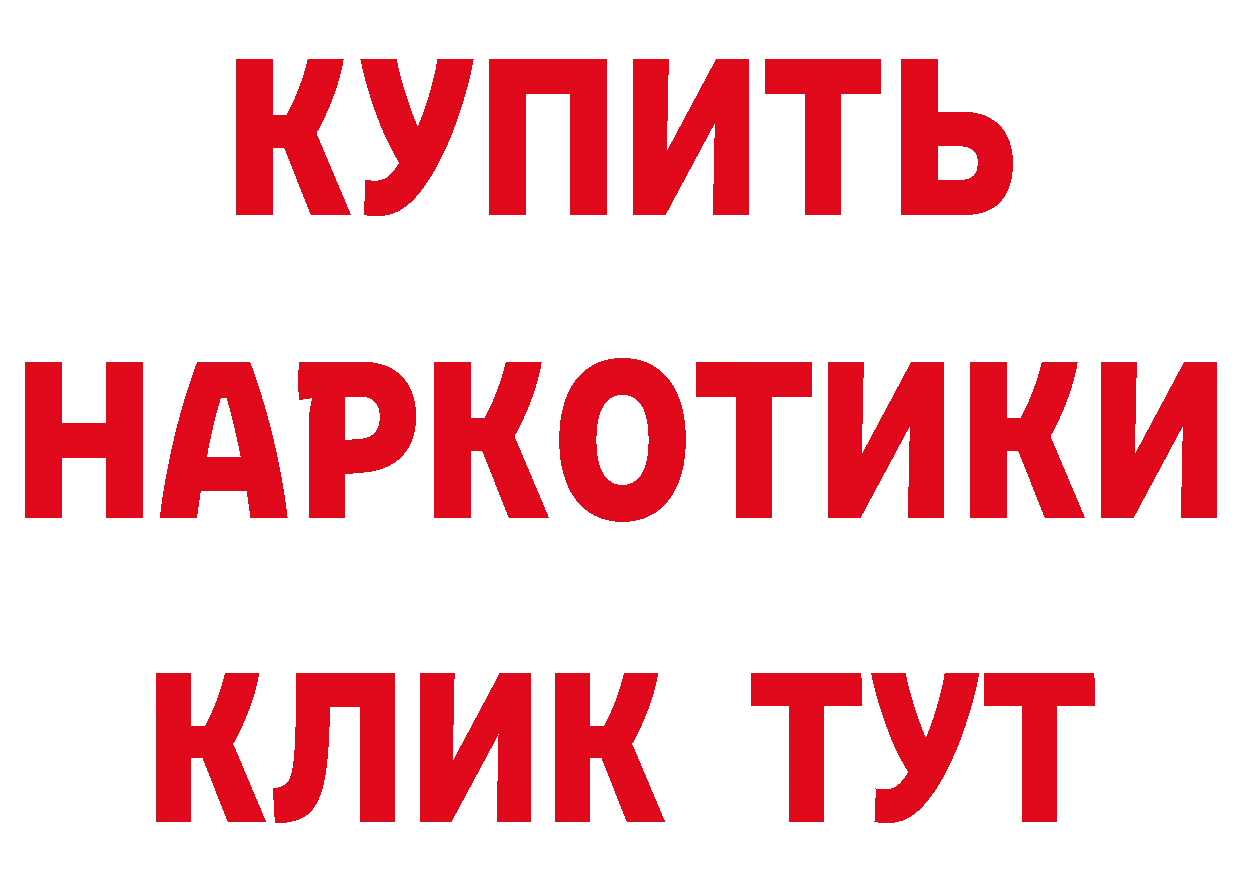 КУПИТЬ НАРКОТИКИ КЛИК ТУТ